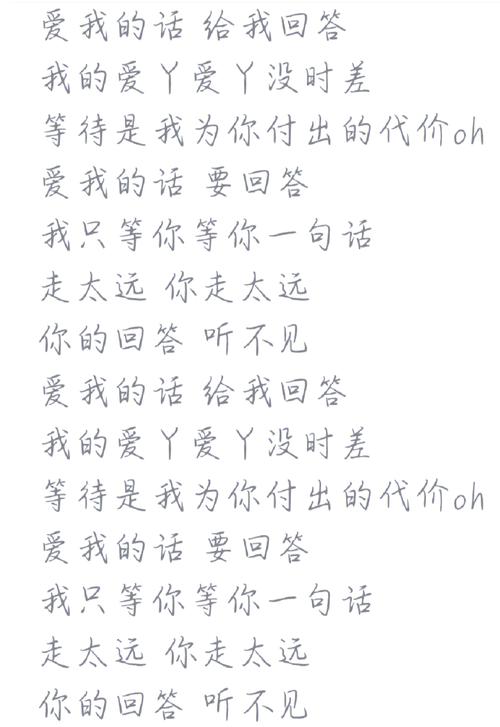 爱我的话 给我回答
我的爱丫爱丫没时差
等待是我为你付出的代价oh
爱我的话 要回答
我只等你等你一句话
走太远 你走太远
你的回答 听不见
爱我的话 给我回答
我的爱丫爱丫没时差
等待是我为你付出的代价oh
爱我的话 要回答
我只等你等你一句话
走太远 你走太远
你的回答 听不见